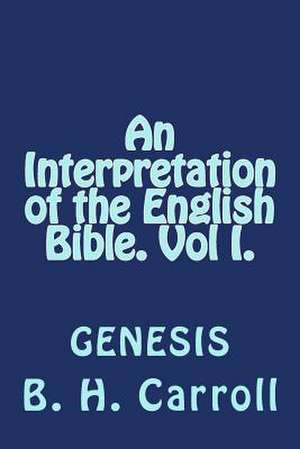 An Interpretation of the English Bible. Vol I.

GENESIS

B. H. Carroll